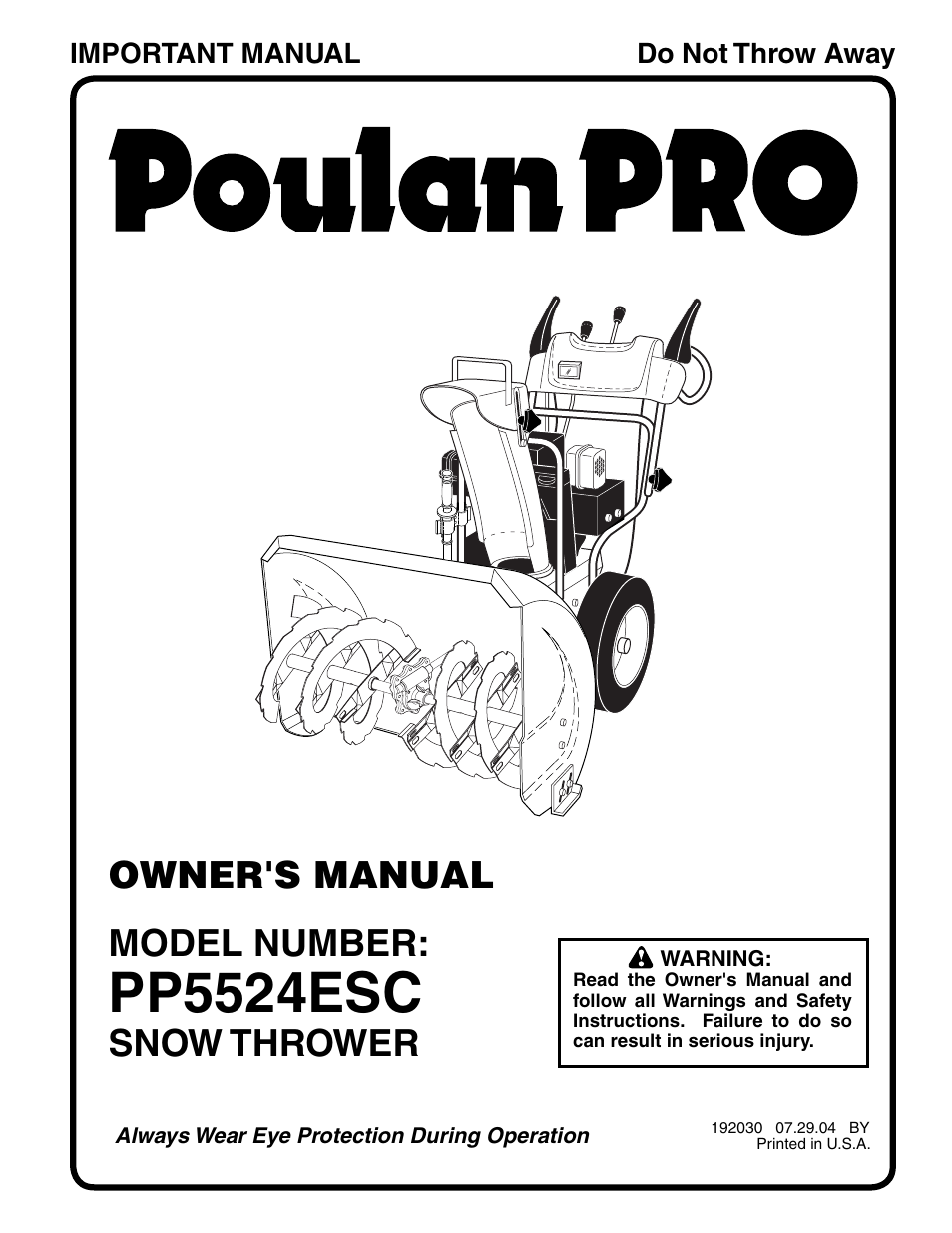 IMPORTANT MANUAL

Do Not Throw Away

Poulan PRO

OWNER'S MANUAL

MODEL NUMBER:
PP5524ESC
SNOW THROWER

WARNING:
Read the Owner's Manual and follow all Warnings and Safety Instructions. Failure to do so can result in serious injury.

Always Wear Eye Protection During Operation

192030 07.29.04 BY
Printed in U.S.A.